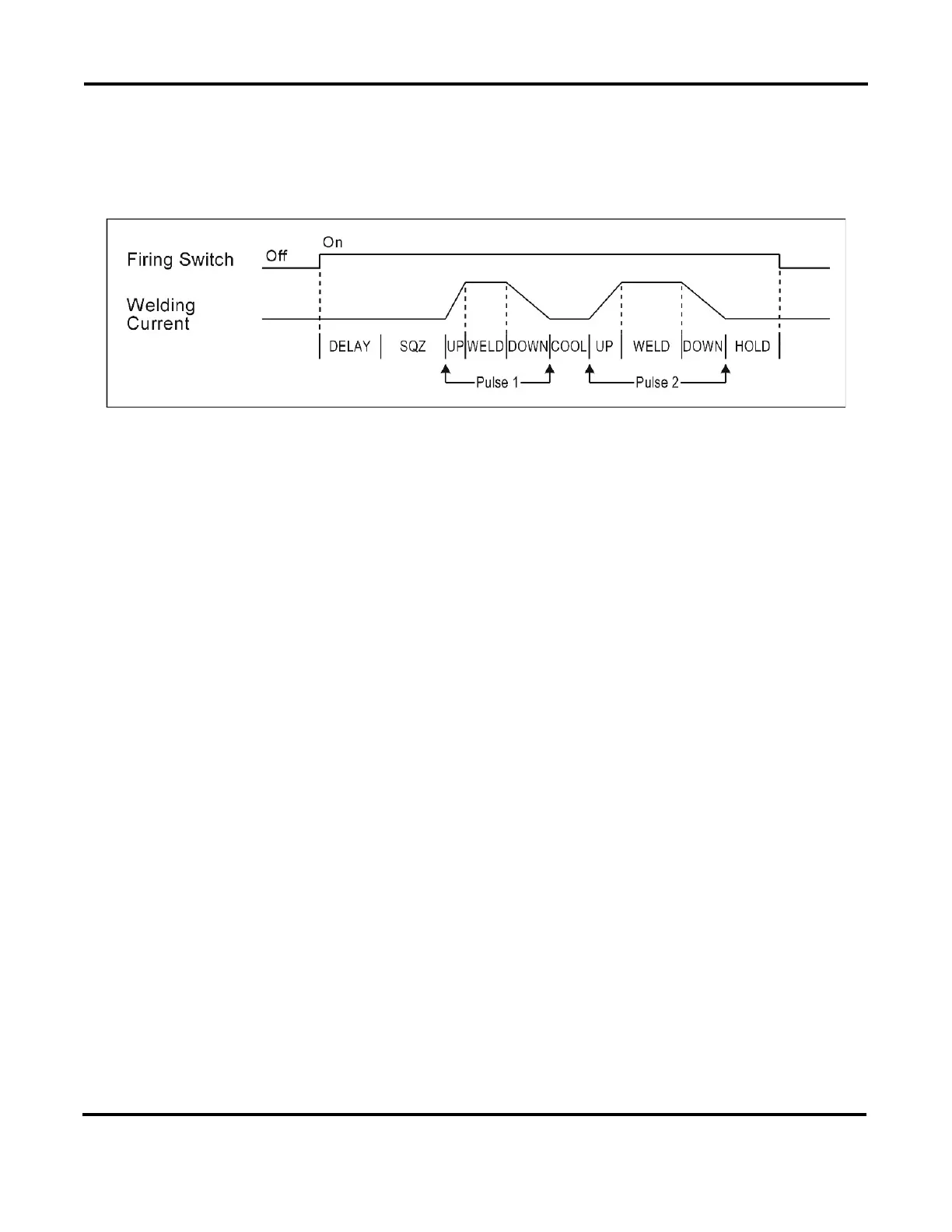 Firing Switch

Off

On

Welding Current

DELAY SQZ UP WELD DOWN COOL UP WELD DOWN HOLD

Pulse 1

Pulse 2